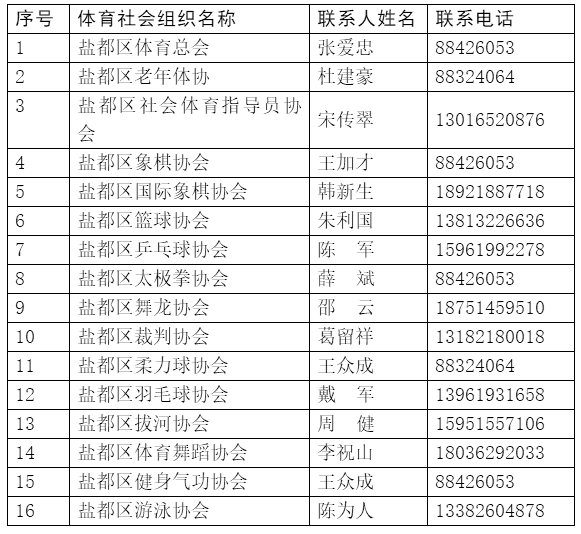 | 序号 | 体育社会组织名称 | 联系人姓名 | 联系电话 |
|---|---|---|---|
| 1 | 盐都区体育总会 | 张爱忠 | 88426053 |
| 2 | 盐都区老年体协 | 杜建豪 | 88324064 |
| 3 | 盐都区社会体育指导员协会 | 宋传翠 | 13016520876 |
| 4 | 盐都区象棋协会 | 王加才 | 88426053 |
| 5 | 盐都区国际象棋协会 | 韩新生 | 18921887718 |
| 6 | 盐都区篮球协会 | 朱利国 | 13813226636 |
| 7 | 盐都区乒乓球协会 | 陈　军 | 15961992278 |
| 8 | 盐都区太极拳协会 | 薛　斌 | 88426053 |
| 9 | 盐都区舞龙协会 | 邵　云 | 18751459510 |
| 10 | 盐都区裁判协会 | 葛留祥 | 13182180018 |
| 11 | 盐都区柔力球协会 | 王众成 | 88324064 |
| 12 | 盐都区羽毛球协会 | 戴　军 | 13961931658 |
| 13 | 盐都区拔河协会 | 周　健 | 15951557106 |
| 14 | 盐都区体育舞蹈协会 | 李祝山 | 18036292033 |
| 15 | 盐都区健身气功协会 | 王众成 | 88426053 |
| 16 | 盐都区游泳协会 | 陈为人 | 13382604878 |